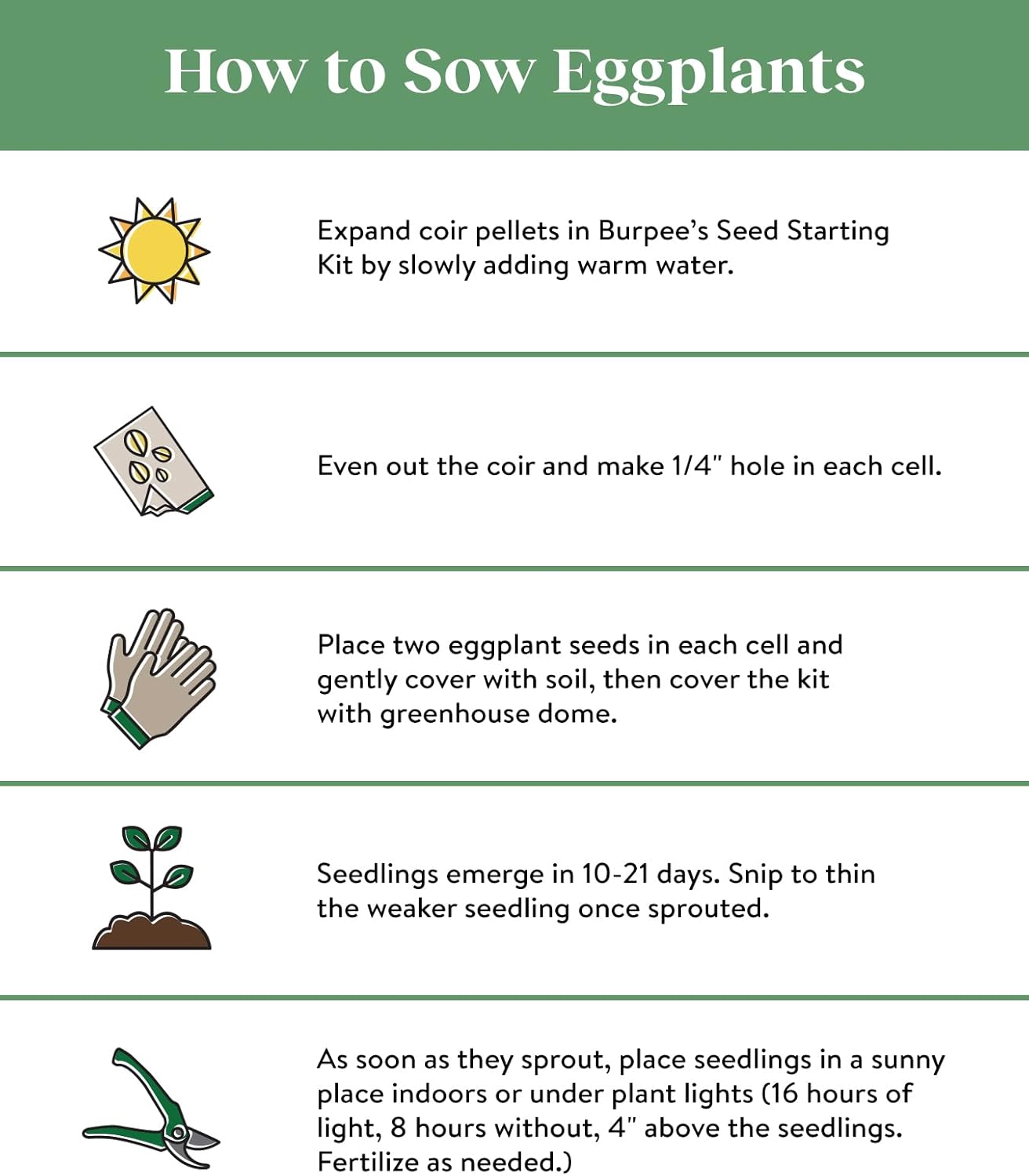 How to Sow Eggplants

Expand coir pellets in Burpee's Seed Starting Kit by slowly adding warm water.

Even out the coir and make 1/4" hole in each cell.

Place two eggplant seeds in each cell and gently cover with soil, then cover the kit with greenhouse dome.

Seedlings emerge in 10-21 days. Snip to thin the weaker seedling once sprouted.

As soon as they sprout, place seedlings in a sunny place indoors or under plant lights (16 hours of light, 8 hours without, 4" above the seedlings. Fertilize as needed.)